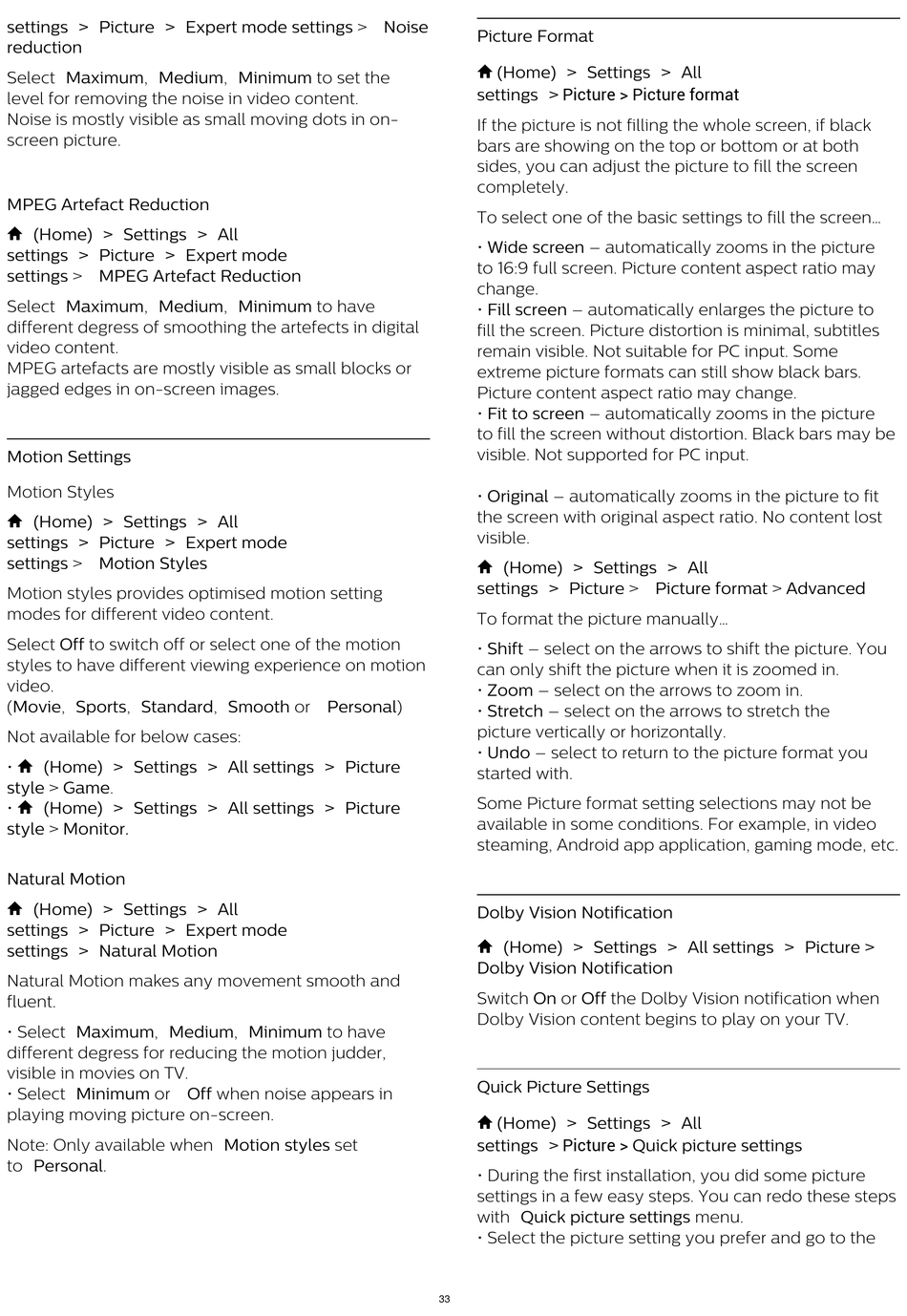 settings > Picture > Expert mode settings > Noise reduction

Select Maximum, Medium, Minimum to set the level for removing the noise in video content.
Noise is mostly visible as small moving dots in on-screen picture.

MPEG Artefact Reduction

(Home) > Settings > All settings > Picture > Expert mode settings > MPEG Artefact Reduction

Select Maximum, Medium, Minimum to have different degrees of smoothing the artefects in digital video content.
MPEG artefacts are mostly visible as small blocks or jagged edges in on-screen images.

Motion Settings

Motion Styles

(Home) > Settings > All settings > Picture > Expert mode settings > Motion Styles

Motion styles provides optimised motion setting modes for different video content.

Select Off to switch off or select one of the motion styles to have different viewing experience on motion video.
(Movie, Sports, Standard, Smooth or Personal)

Not available for below cases:

• (Home) > Settings > All settings > Picture style > Game.
• (Home) > Settings > All settings > Picture style > Monitor.

Natural Motion

(Home) > Settings > All settings > Picture > Expert mode settings > Natural Motion

Natural Motion makes any movement smooth and fluent.

• Select Maximum, Medium, Minimum to have different degress for reducing the motion judder, visible in movies on TV.
• Select Minimum or Off when noise appears in playing moving picture on-screen.

Note: Only available when Motion styles set to Personal.

Picture Format

(Home) > Settings > All settings > Picture > Picture format

If the picture is not filling the whole screen, if black bars are showing on the top or bottom or at both sides, you can adjust the picture to fill the screen completely.

To select one of the basic settings to fill the screen…

• Wide screen – automatically zooms in the picture to 16:9 full screen. Picture content aspect ratio may change.
• Fill screen – automatically enlarges the picture to fill the screen. Picture distortion is minimal, subtitles remain visible. Not suitable for PC input. Some extreme picture formats can still show black bars. Picture content aspect ratio may change.
• Fit to screen – automatically zooms in the picture to fill the screen without distortion. Black bars may be visible. Not supported for PC input.

• Original – automatically zooms in the picture to fit the screen with original aspect ratio. No content lost visible.

(Home) > Settings > All settings > Picture > Picture format > Advanced

To format the picture manually…

• Shift – select on the arrows to shift the picture. You can only shift the picture when it is zoomed in.
• Zoom – select on the arrows to zoom in.
• Stretch – select on the arrows to stretch the picture vertically or horizontally.
• Undo – select to return to the picture format you started with.

Some Picture format setting selections may not be available in some conditions. For example, in video steaming, Android app application, gaming mode, etc.

Dolby Vision Notification

(Home) > Settings > All settings > Picture > Dolby Vision Notification

Switch On or Off the Dolby Vision notification when Dolby Vision content begins to play on your TV.

Quick Picture Settings

(Home) > Settings > All settings > Picture > Quick picture settings

• During the first installation, you did some picture settings in a few easy steps. You can redo these steps with Quick picture settings menu.
• Select the picture setting you prefer and go to the

33